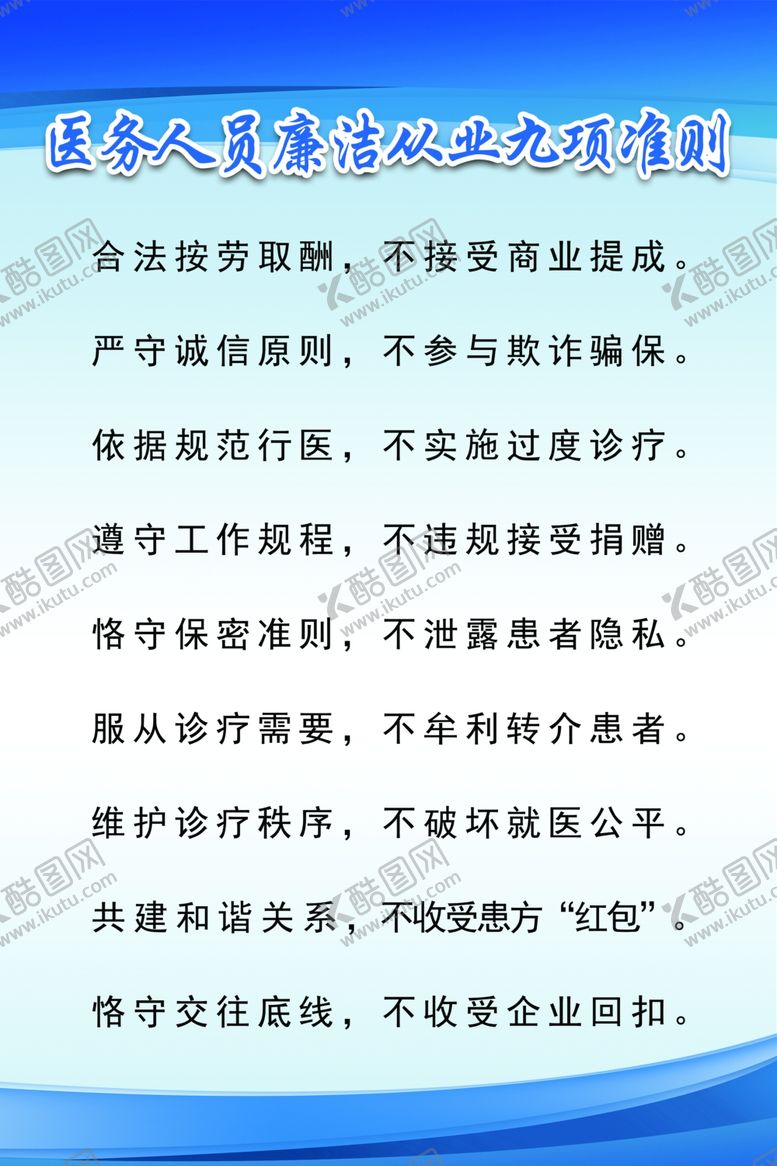 医务人员廉洁从业九项准则

合法按劳取酬，不接受商业提成。

严守诚信原则，不参与欺诈骗保。

依据规范行医，不实施过度诊疗。

遵守工作规程，不违规接受捐赠。

恪守保密准则，不泄露患者隐私。

服从诊疗需要，不牟利转介患者。

维护诊疗秩序，不破坏就医公平。

共建和谐关系，不收受患方“红包”。

恪守交往底线，不收受企业回扣。

酷图网 www.ikutu.com